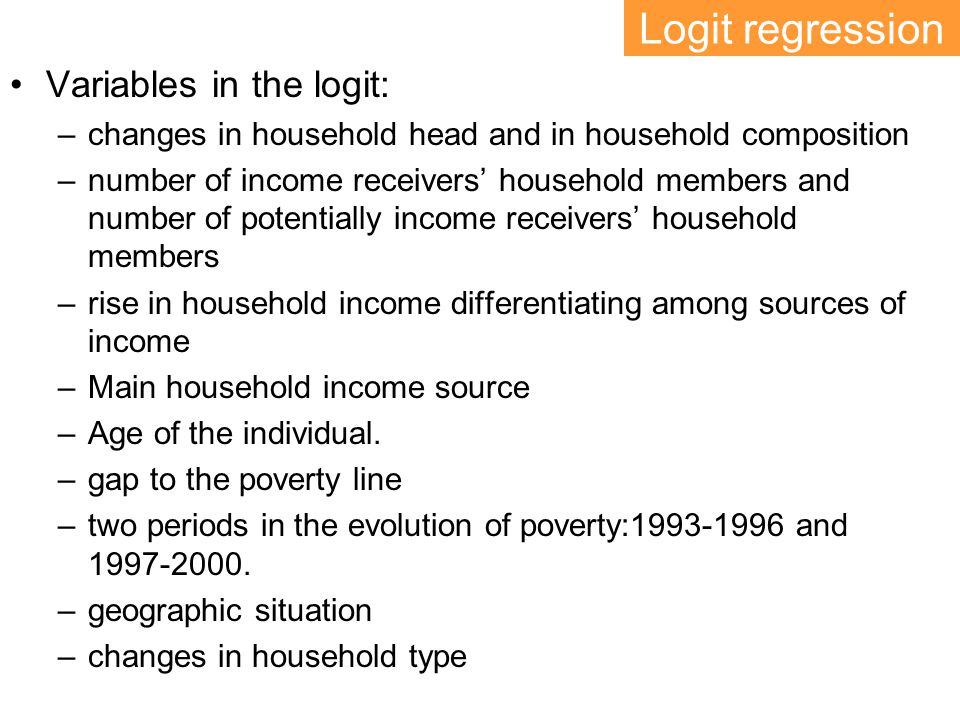 Logit regression

• Variables in the logit:
– changes in household head and in household composition
– number of income receivers’ household members and number of potentially income receivers’ household members
– rise in household income differentiating among sources of income
– Main household income source
– Age of the individual.
– gap to the poverty line
– two periods in the evolution of poverty:1993-1996 and 1997-2000.
– geographic situation
– changes in household type